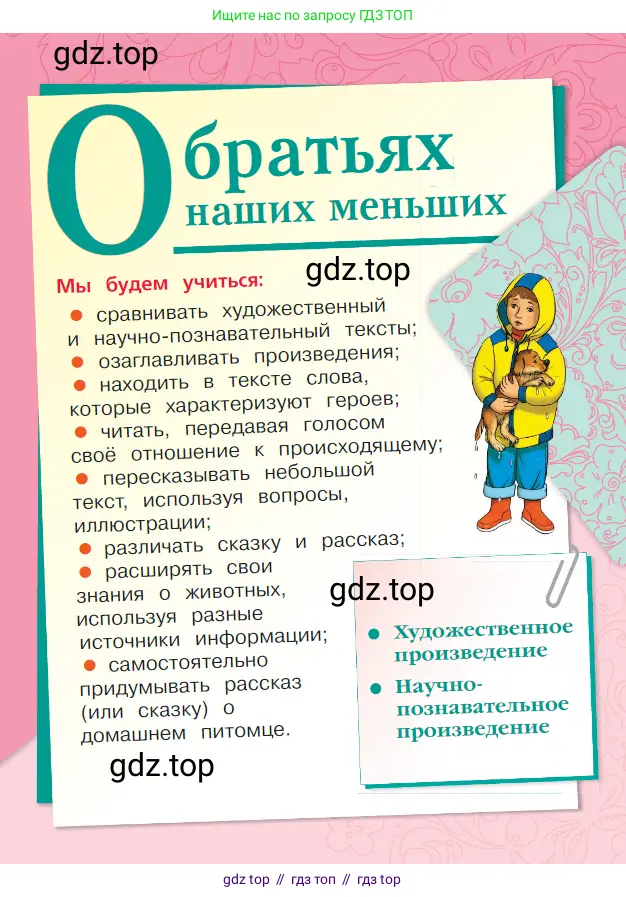 Ищите нас по запросу ГДЗ ТОП

gdz.top

О братьях наших меньших

gdz.top

Мы будем учиться:

● сравнивать художественный и научно-познавательный тексты;
● озаглавливать произведения;
● находить в тексте слова, которые характеризуют героев;
● читать, передавая голосом своё отношение к происходящему;
● пересказывать небольшой текст, используя вопросы, иллюстрации;
● различать сказку и рассказ;
● расширять свои знания о животных, используя разные источники информации;
● самостоятельно придумывать рассказ (или сказку) о домашнем питомце.

gdz.top

● Художественное произведение
● Научно-познавательное произведение

gdz.top

gdz top // гдз топ // гдз top